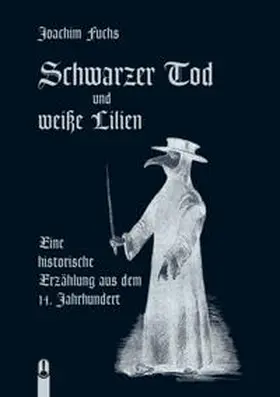 Joachim Fuchs

Schwarzer Tod und weiße Lilien

Eine historische Erzählung aus dem 14. Jahrhundert